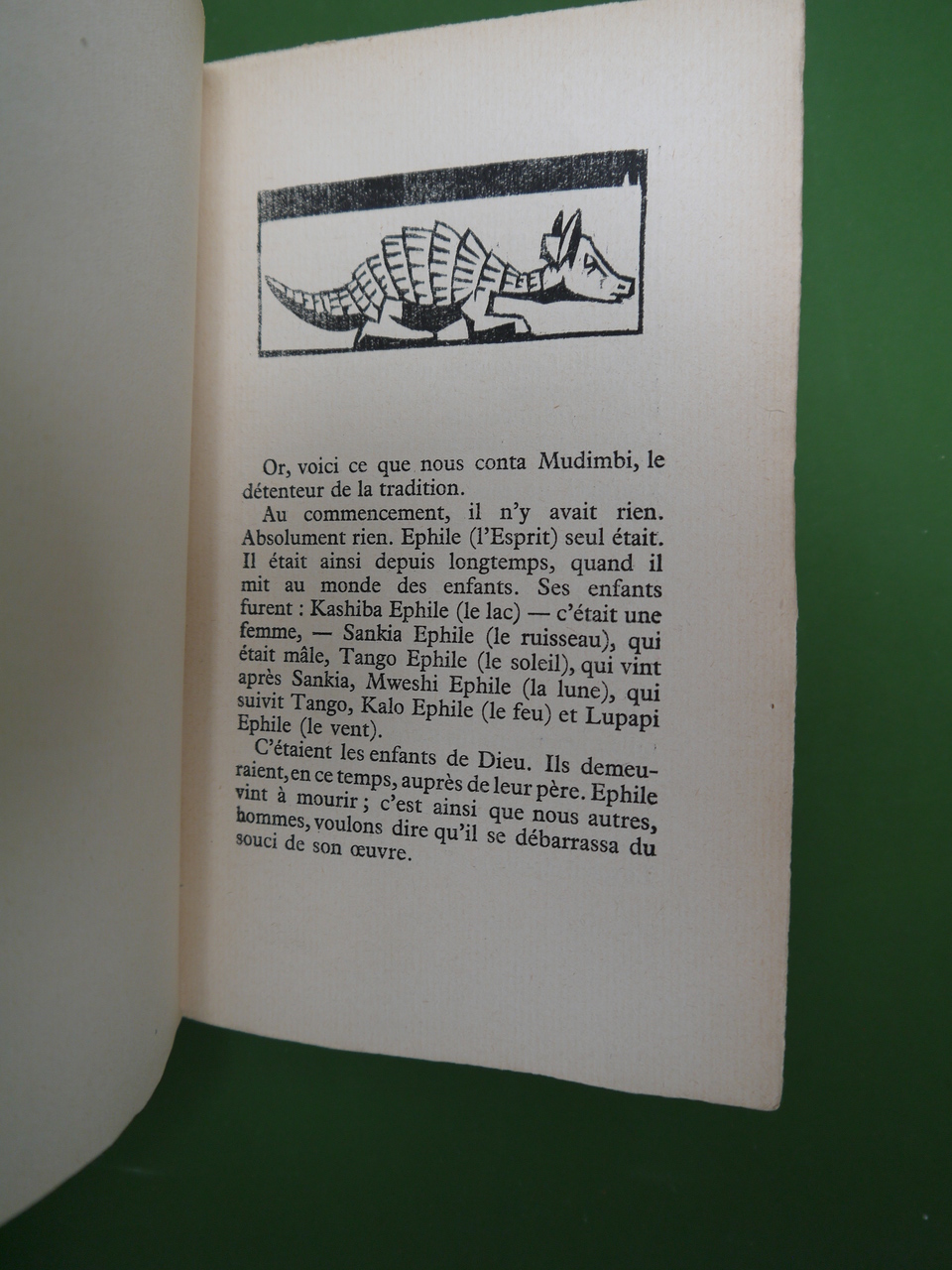 Or, voici ce que nous conta Mudimbi, le détenteur de la tradition.

Au commencement, il n'y avait rien. Absolument rien. Ephile (l'Esprit) seul était. Il était ainsi depuis longtemps, quand il mit au monde des enfants. Ses enfants furent : Kashiba Ephile (le lac) — c'était une femme, — Sankia Ephile (le ruisseau), qui était mâle, Tango Ephile (le soleil), qui vint après Sankia, Mweshi Ephile (la lune), qui suivit Tango, Kalo Ephile (le feu) et Lupapi Ephile (le vent).

C'étaient les enfants de Dieu. Ils demeuraient, en ce temps, auprès de leur père. Ephile vint à mourir ; c'est ainsi que nous autres, hommes, voulons dire qu'il se débarrassa du souci de son œuvre.